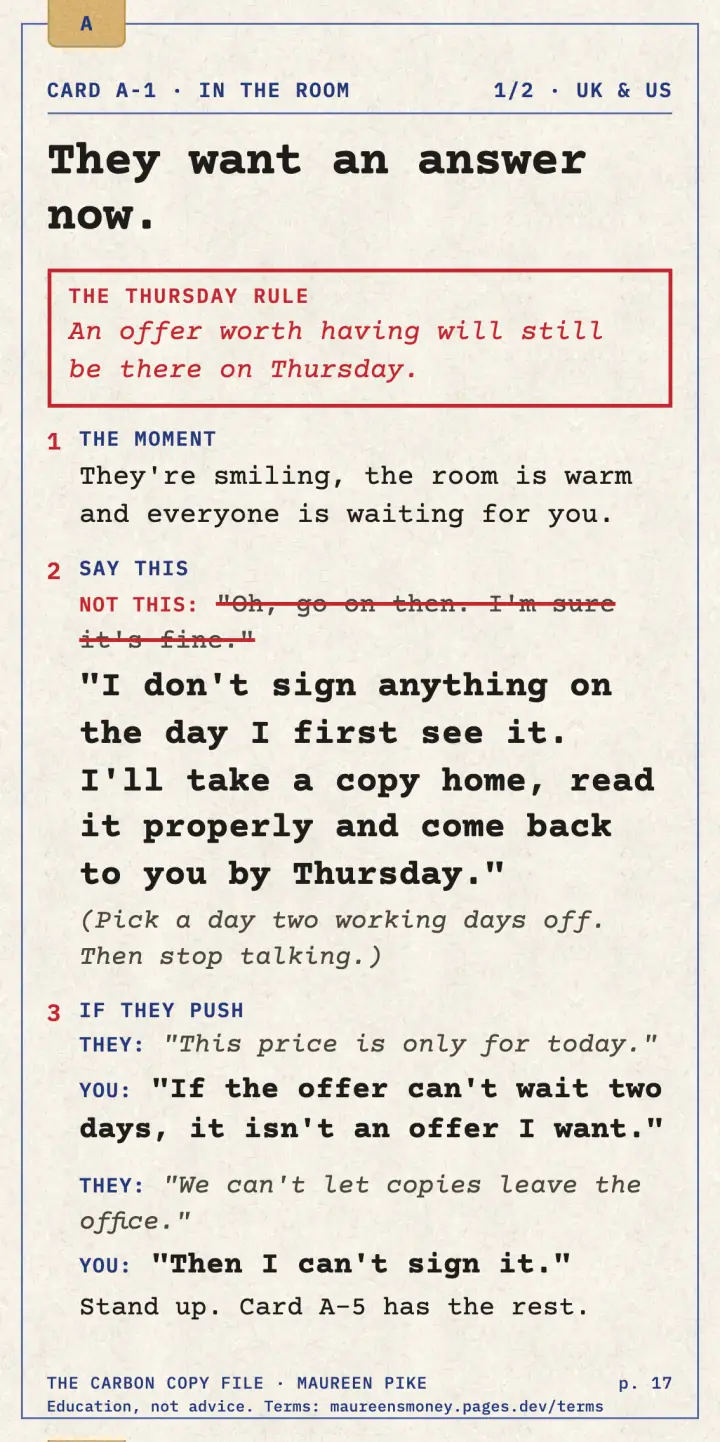 A

CARD A-1 · IN THE ROOM

1/2 · UK & US

They want an answer now.

THE THURSDAY RULE
An offer worth having will still be there on Thursday.

1 THE MOMENT
They're smiling, the room is warm and everyone is waiting for you.

2 SAY THIS
NOT THIS: "Oh, go on then. I'm sure it's fine."

"I don't sign anything on the day I first see it. I'll take a copy home, read it properly and come back to you by Thursday."

(Pick a day two working days off. Then stop talking.)

3 IF THEY PUSH
THEY: "This price is only for today."

YOU: "If the offer can't wait two days, it isn't an offer I want."

THEY: "We can't let copies leave the office."

YOU: "Then I can't sign it."

Stand up. Card A-5 has the rest.

THE CARBON COPY FILE · MAUREEN PIKE

p. 17

Education, not advice. Terms: maureensmoney.pages.dev/terms